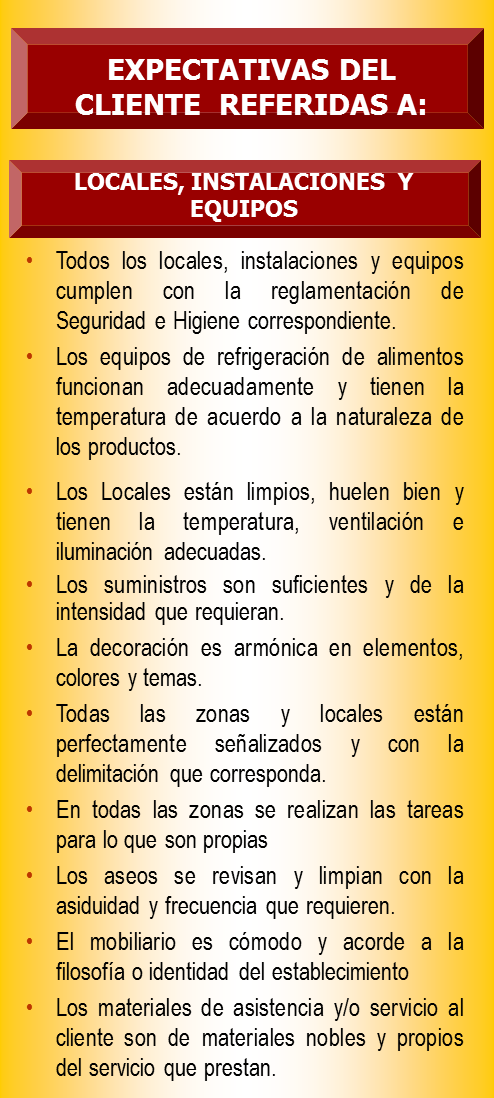 EXPECTATIVAS DEL CLIENTE REFERIDAS A:

LOCALES, INSTALACIONES Y EQUIPOS

• Todos los locales, instalaciones y equipos cumplen con la reglamentación de Seguridad e Higiene correspondiente.

• Los equipos de refrigeración de alimentos funcionan adecuadamente y tienen la temperatura de acuerdo a la naturaleza de los productos.

• Los Locales están limpios, huelen bien y tienen la temperatura, ventilación e iluminación adecuadas.

• Los suministros son suficientes y de la intensidad que requieran.

• La decoración es armónica en elementos, colores y temas.

• Todas las zonas y locales están perfectamente señalizados y con la delimitación que corresponda.

• En todas las zonas se realizan las tareas para lo que son propias

• Los aseos se revisan y limpian con la asiduidad y frecuencia que requieren.

• El mobiliario es cómodo y acorde a la filosofía o identidad del establecimiento

• Los materiales de asistencia y/o servicio al cliente son de materiales nobles y propios del servicio que prestan.